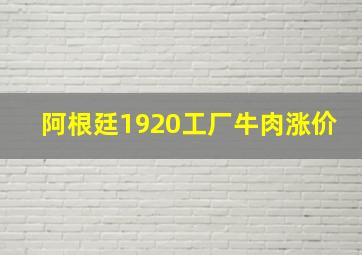 阿根廷1920工厂牛肉涨价